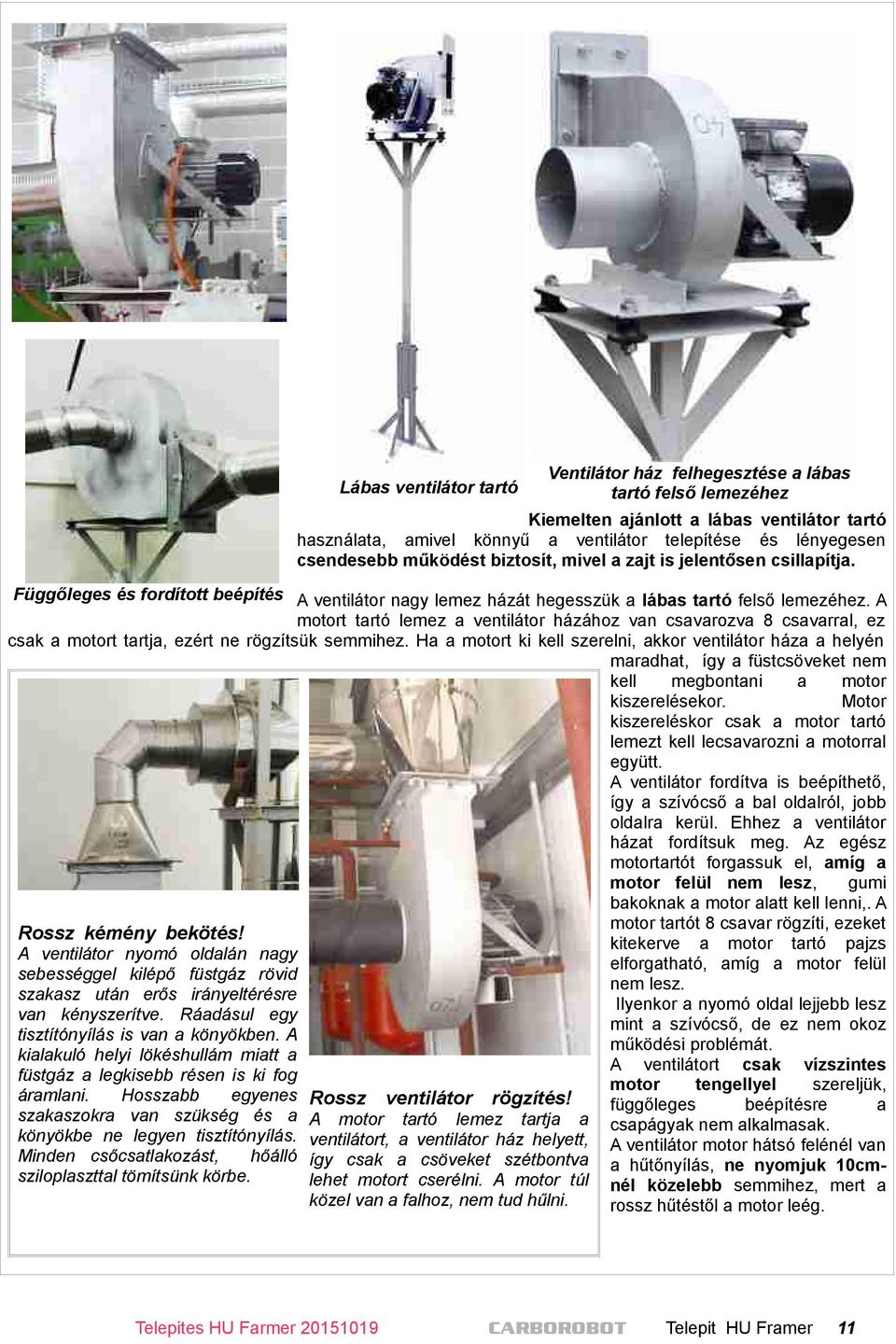 Lábas ventilátor tartó

Ventilátor ház felhegesztése a lábas tartó felső lemezéhez

Kiemelten ajánlott a lábas ventilátor tartó használata, amivel könnyű a ventilátor telepítése és lényegesen csendesebb működést biztosít, mivel a zajt is jelentősen csillapítja.

Függőleges és fordított beépítés

A ventilátor nagy lemez házát hegesszük a lábas tartó felső lemezéhez. A motort tartó lemez a ventilátor házához van csavarozva 8 csavarral, ez csak a motort tartja, ezért ne rögzítsük semmihez. Ha a motort ki kell szerelni, akkor ventilátor háza a helyén maradhat, így a füstcsöveket nem kell megbontani a motor kiszerelésekor. Motor kiszereléskor csak a motor tartó lemezt kell lecsavarozni a motorral együtt.

A ventilátor fordítva is beépíthető, így a szívócső a bal oldalról, jobb oldalra kerül. Ehhez a ventilátor házat fordítsuk meg. Az egész motortartót forgassuk el, amíg a motor felül nem lesz, gumi bakoknak a motor alatt kell lenni,. A motor tartót 8 csavar rögzíti, ezeket kitekerve a motor tartó pajzs elforgatható, amíg a motor felül nem lesz.

Ilyenkor a nyomó oldal lejjebb lesz mint a szívócső, de ez nem okoz működési problémát.

A ventilátort csak vízszintes motor tengellyel szereljük, függőleges beépítésre a csapágyak nem alkalmasak.

A ventilátor motor hátsó felénél van a hűtőnyílás, ne nyomjuk 10cm-nél közelebb semmihez, mert a rossz hűtéstől a motor leég.

Rossz kémény bekötés!
A ventilátor nyomó oldalán nagy sebességgel kilépő füstgáz rövid szakasz után erős irányeltérésre van kényszerítve. Ráadásul egy tisztítónyílás is van a könyökben. A kialakuló helyi lökéshullám miatt a füstgáz a legkisebb résen is ki fog áramlani. Hosszabb egyenes szakaszokra van szükség és a könyökbe ne legyen tisztítónyílás. Minden csőcsatlakozást, hőálló sziloplaszttal tömítsünk körbe.

Rossz ventilátor rögzítés!
A motor tartó lemez tartja a ventilátort, a ventilátor ház helyett, így csak a csöveket szétbontva lehet motort cserélni. A motor túl közel van a falhoz, nem tud hűlni.

Telepites HU Farmer 20151019 CARBOROBOT Telepit HU Framer 11